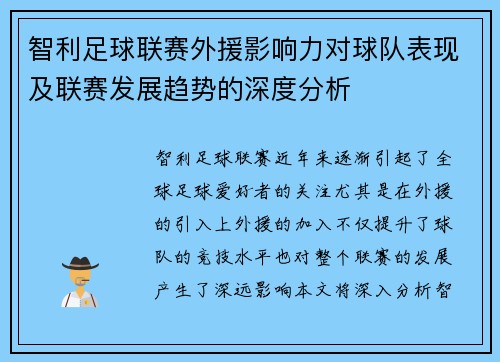 智利足球联赛外援影响力对球队表现及联赛发展趋势的深度分析

智利足球联赛近年来逐渐引起了全球足球爱好者的关注尤其是在外援的引入上外援的加入不仅提升了球队的竞技水平也对整个联赛的发展产生了深远影响本文将深入分析智